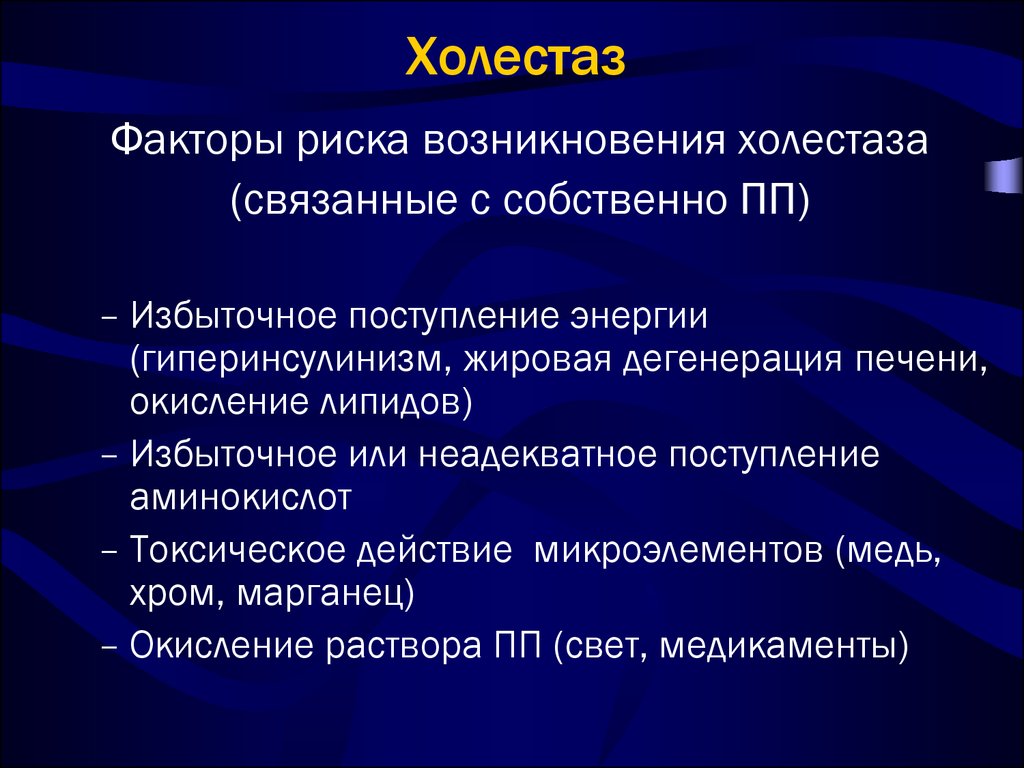 Холестаз

Факторы риска возникновения холестаза (связанные с собственно ПП)

– Избыточное поступление энергии (гиперинсулинизм, жировая дегенерация печени, окисление липидов)
– Избыточное или неадекватное поступление аминокислот
– Токсическое действие микроэлементов (медь, хром, марганец)
– Окисление раствора ПП (свет, медикаменты)